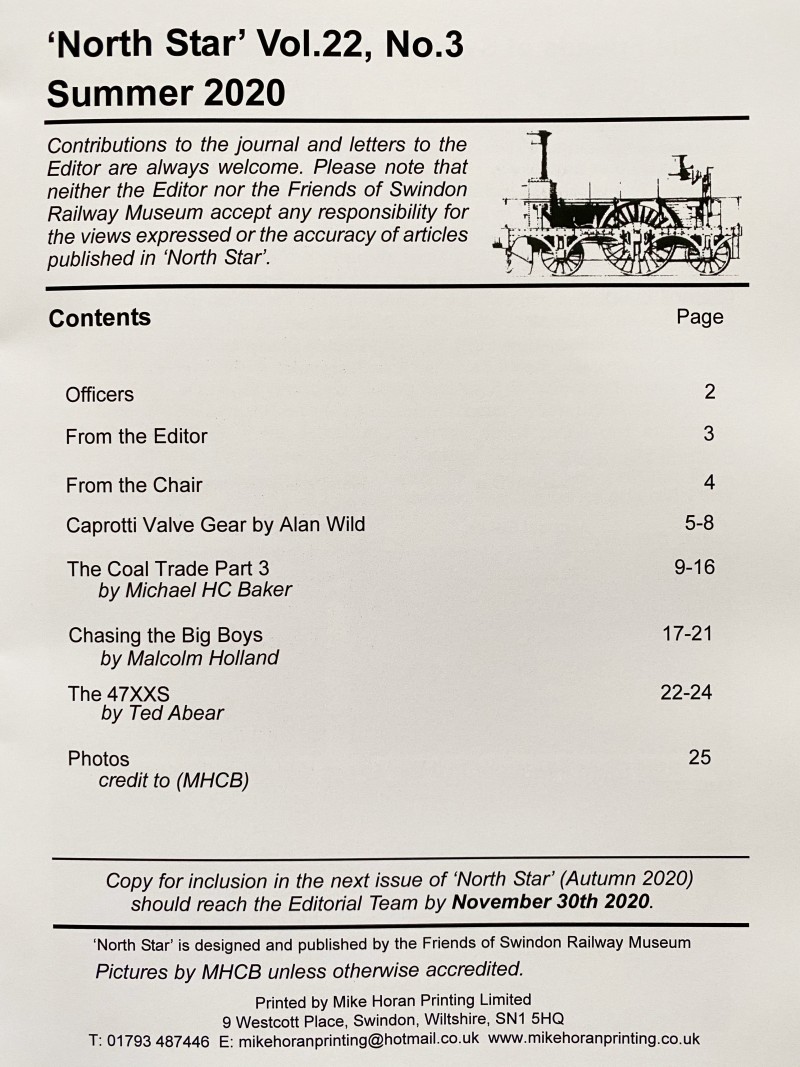 'North Star' Vol.22, No.3
Summer 2020

Contributions to the journal and letters to the Editor are always welcome. Please note that neither the Editor nor the Friends of Swindon Railway Museum accept any responsibility for the views expressed or the accuracy of articles published in 'North Star'.

| Contents | Page |
|---|---|
| Officers | 2 |
| From the Editor | 3 |
| From the Chair | 4 |
| Caprotti Valve Gear by Alan Wild | 5-8 |
| The Coal Trade Part 3 by Michael HC Baker | 9-16 |
| Chasing the Big Boys by Malcolm Holland | 17-21 |
| The 47XXS by Ted Abear | 22-24 |
| Photos credit to (MHCB) | 25 |

Copy for inclusion in the next issue of 'North Star' (Autumn 2020) should reach the Editorial Team by November 30th 2020.

'North Star' is designed and published by the Friends of Swindon Railway Museum
Pictures by MHCB unless otherwise accredited.

Printed by Mike Horan Printing Limited
9 Westcott Place, Swindon, Wiltshire, SN1 5HQ
T: 01793 487446 E: mikehoranprinting@hotmail.co.uk www.mikehoranprinting.co.uk